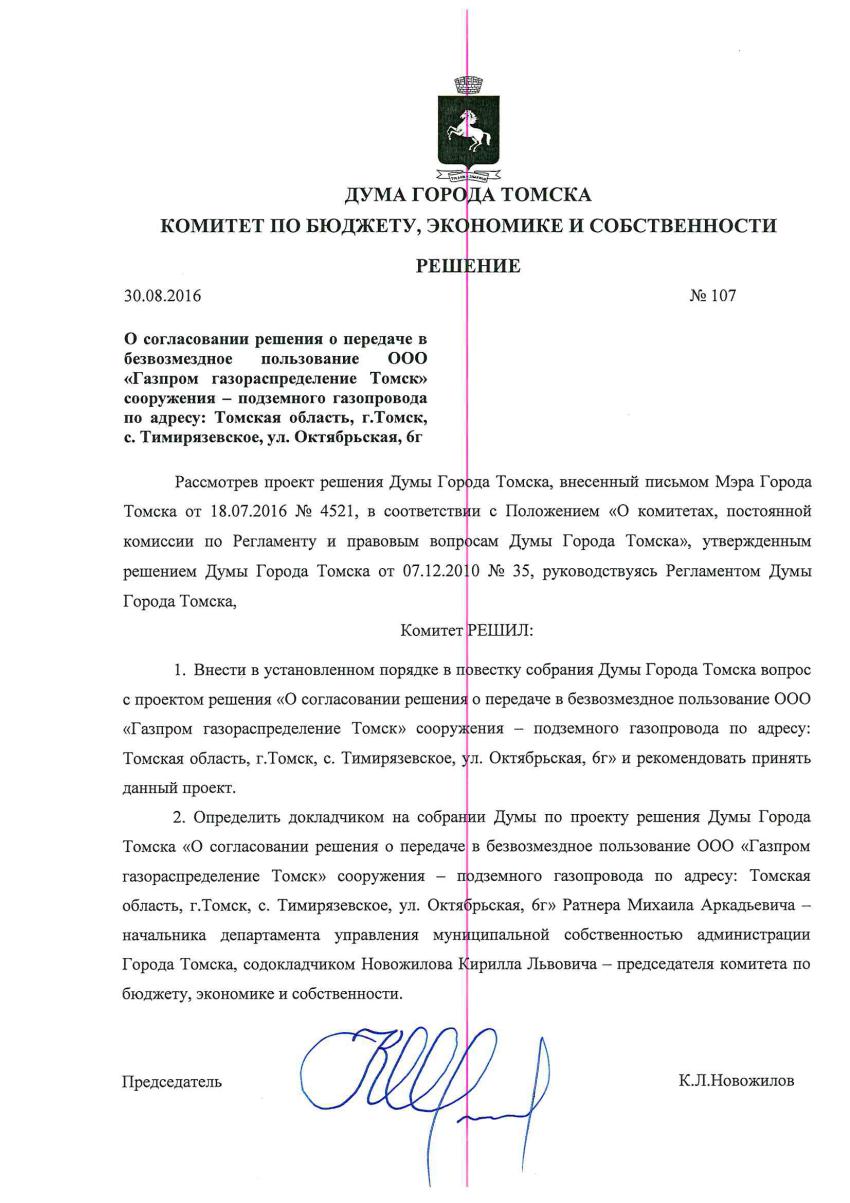 ДУМА ГОРОДА ТОМСКА
КОМИТЕТ ПО БЮДЖЕТУ, ЭКОНОМИКЕ И СОБСТВЕННОСТИ

РЕШЕНИЕ

30.08.2016 № 107

О согласовании решения о передаче в безвозмездное пользование ООО «Газпром газораспределение Томск» сооружения – подземного газопровода по адресу: Томская область, г.Томск, с. Тимирязевское, ул. Октябрьская, 6г

Рассмотрев проект решения Думы Города Томска, внесенный письмом Мэра Города Томска от 18.07.2016 № 4521, в соответствии с Положением «О комитетах, постоянной комиссии по Регламенту и правовым вопросам Думы Города Томска», утвержденным решением Думы Города Томска от 07.12.2010 № 35, руководствуясь Регламентом Думы Города Томска,

Комитет РЕШИЛ:

1. Внести в установленном порядке в повестку собрания Думы Города Томска вопрос с проектом решения «О согласовании решения о передаче в безвозмездное пользование ООО «Газпром газораспределение Томск» сооружения – подземного газопровода по адресу: Томская область, г.Томск, с. Тимирязевское, ул. Октябрьская, 6г» и рекомендовать принять данный проект.

2. Определить докладчиком на собрании Думы по проекту решения Думы Города Томска «О согласовании решения о передаче в безвозмездное пользование ООО «Газпром газораспределение Томск» сооружения – подземного газопровода по адресу: Томская область, г.Томск, с. Тимирязевское, ул. Октябрьская, 6г» Ратнера Михаила Аркадьевича – начальника департамента управления муниципальной собственностью администрации Города Томска, содокладчиком Новожилова Кирилла Львовича – председателя комитета по бюджету, экономике и собственности.

Председатель К.Л.Новожилов